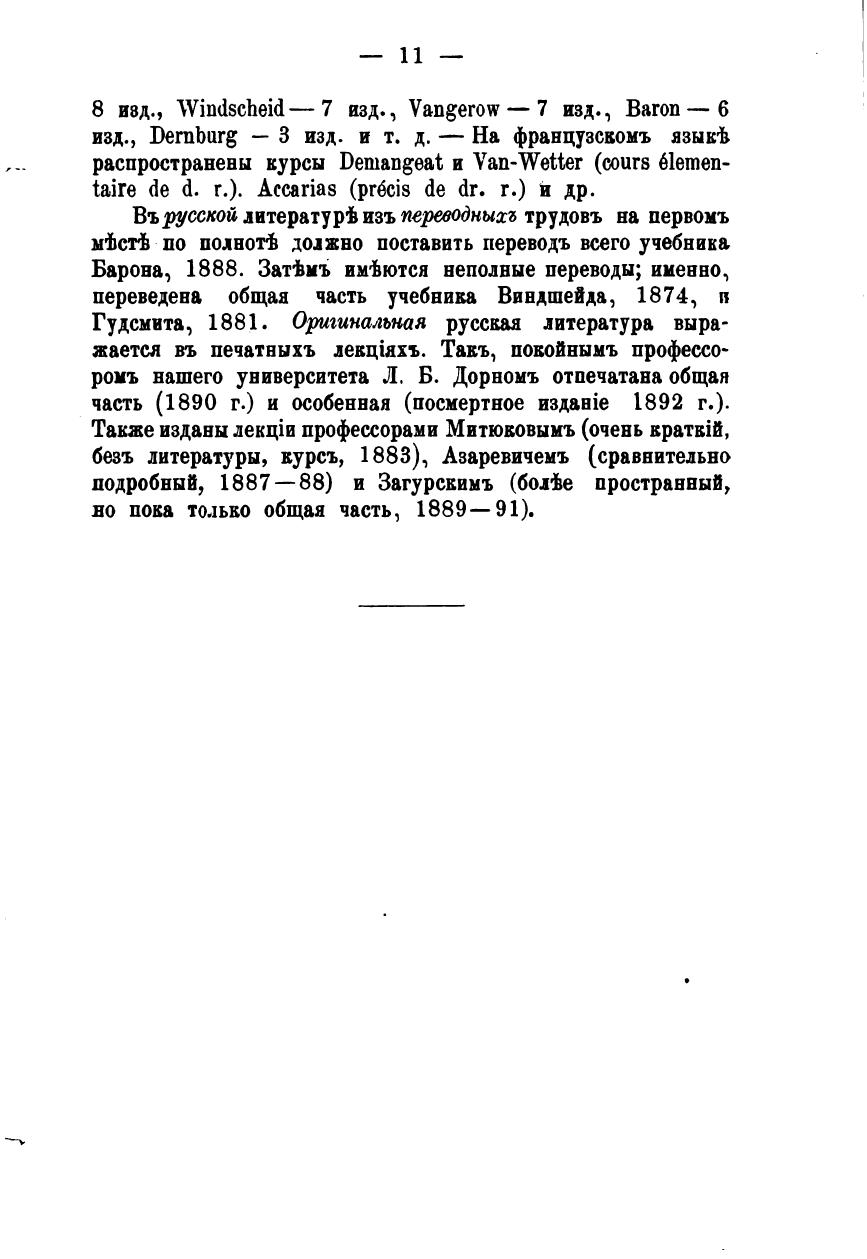 — 11 —

8 изд., Windscheid — 7 изд., Vangerow — 7 изд., Baron — 6 изд., Dernburg — 3 изд. и т. д. — На французскомъ языкѣ распространены курсы Demangeat и Van-Wetter (cours élementaire de d. r.). Accarias (précis de dr. r.) и др.

Въ русской литературѣ изъ переводныхъ трудовъ на первомъ мѣстѣ по полнотѣ должно поставить переводъ всего учебника Барона, 1888. Затѣмъ имѣются неполные переводы; именно, переведена общая часть учебника Виндшейда, 1874, и Гудсмита, 1881. Оригинальная русская литература выражается въ печатныхъ лекціяхъ. Такъ, покойнымъ профессоромъ нашего университета Л. Б. Дорномъ отпечатана общая часть (1890 г.) и особенная (посмертное изданіе 1892 г.). Также изданы лекціи профессорами Митюковымъ (очень краткій, безъ литературы, курсъ, 1883), Азаревичемъ (сравнительно подробный, 1887—88) и Загурскимъ (болѣе пространный, но пока только общая часть, 1889—91).